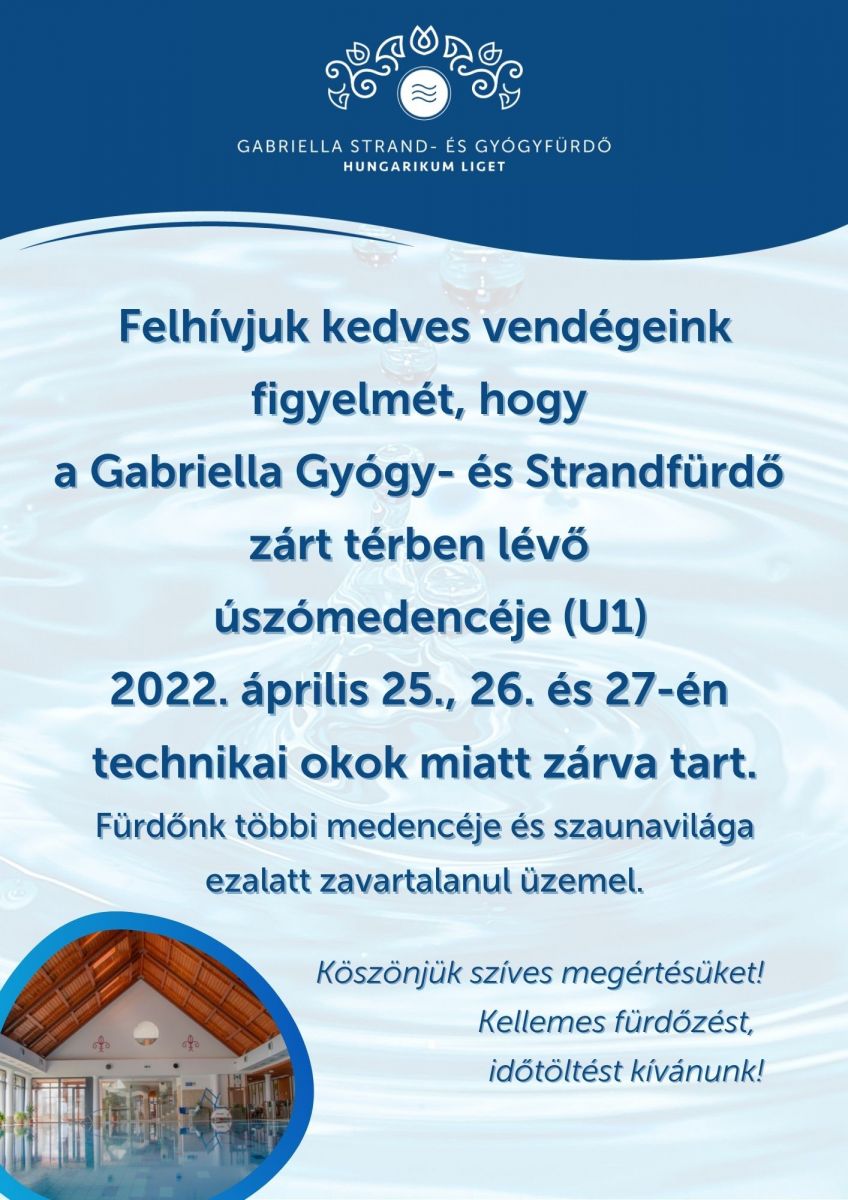 GABRIELLA STRAND- ÉS GYÓGYFÜRDŐ
HUNGARIKUM LIGET

Felhívjuk kedves vendégeink figyelmét, hogy a Gabriella Gyógy- és Strandfürdő zárt térben lévő úszómedencéje (U1) 2022. április 25., 26. és 27-én technikai okok miatt zárva tart.

Fürdőnk többi medencéje és szaunavilága ezalatt zavartalanul üzemel.

Köszönjük szíves megértésüket!
Kellemes fürdőzést, időtöltést kívánunk!